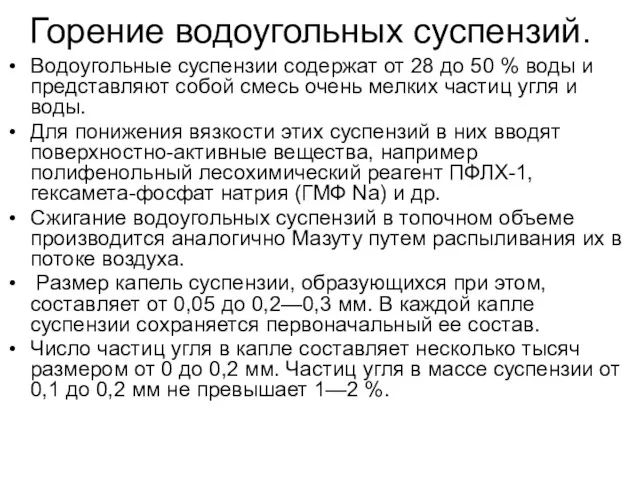 Горение водоугольных суспензий.

• Водоугольные суспензии содержат от 28 до 50 % воды и представляют собой смесь очень мелких частиц угля и воды.
• Для понижения вязкости этих суспензий в них вводят поверхностно-активные вещества, например полифенольный лесохимический реагент ПФЛХ-1, гексамета-фосфат натрия (ГМФ Na) и др.
• Сжигание водоугольных суспензий в топочном объеме производится аналогично Мазуту путем распыливания их в потоке воздуха.
• Размер капель суспензии, образующихся при этом, составляет от 0,05 до 0,2—0,3 мм. В каждой капле суспензии сохраняется первоначальный ее состав.
• Число частиц угля в капле составляет несколько тысяч размером от 0 до 0,2 мм. Частиц угля в массе суспензии от 0,1 до 0,2 мм не превышает 1—2 %.